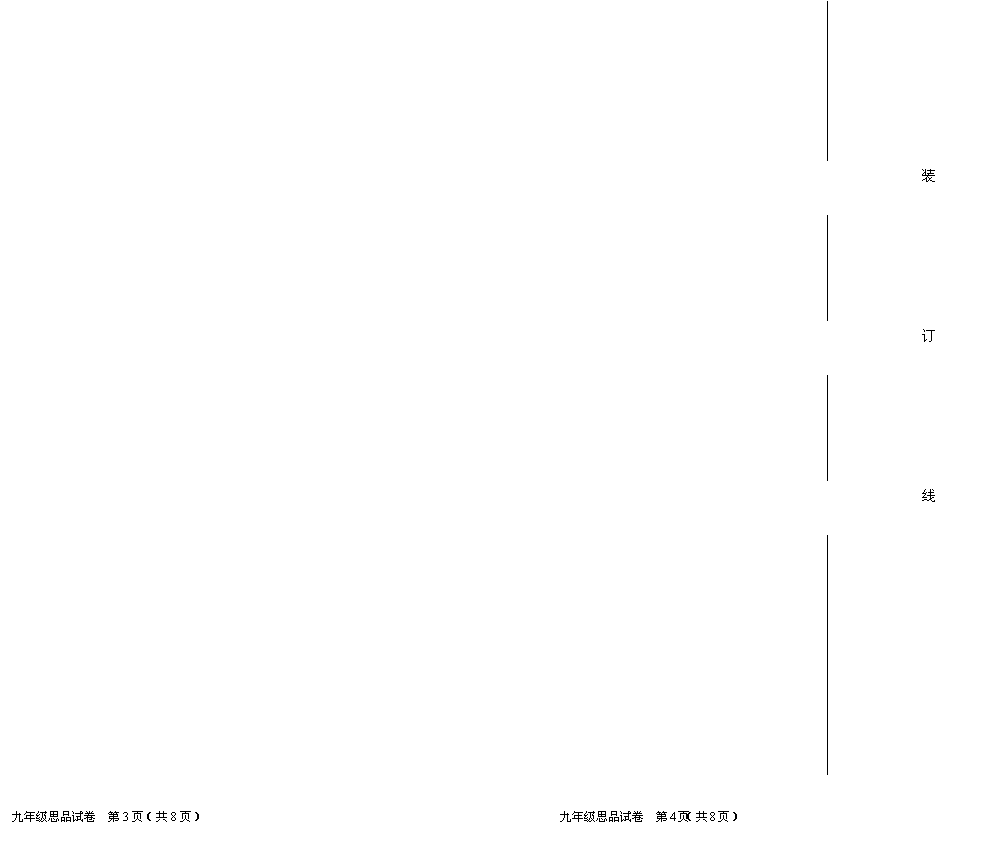 装

订

线

九年级思品试卷 第3页(共8页)

九年级思品试卷 第4页(共8页)